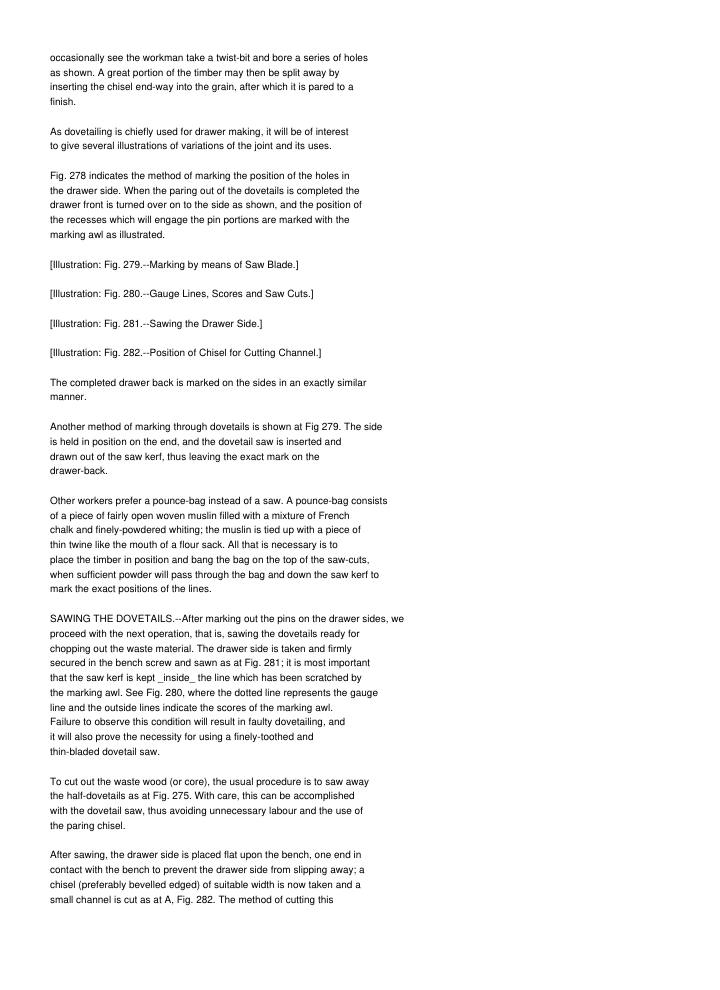 occasionally see the workman take a twist-bit and bore a series of holes as shown. A great portion of the timber may then be split away by inserting the chisel end-way into the grain, after which it is pared to a finish.

As dovetailing is chiefly used for drawer making, it will be of interest to give several illustrations of variations of the joint and its uses.

Fig. 278 indicates the method of marking the position of the holes in the drawer side. When the paring out of the dovetails is completed the drawer front is turned over on to the side as shown, and the position of the recesses which will engage the pin portions are marked with the marking awl as illustrated.

[Illustration: Fig. 279.--Marking by means of Saw Blade.]

[Illustration: Fig. 280.--Gauge Lines, Scores and Saw Cuts.]

[Illustration: Fig. 281.--Sawing the Drawer Side.]

[Illustration: Fig. 282.--Position of Chisel for Cutting Channel.]

The completed drawer back is marked on the sides in an exactly similar manner.

Another method of marking through dovetails is shown at Fig 279. The side is held in position on the end, and the dovetail saw is inserted and drawn out of the saw kerf, thus leaving the exact mark on the drawer-back.

Other workers prefer a pounce-bag instead of a saw. A pounce-bag consists of a piece of fairly open woven muslin filled with a mixture of French chalk and finely-powdered whiting; the muslin is tied up with a piece of thin twine like the mouth of a flour sack. All that is necessary is to place the timber in position and bang the bag on the top of the saw-cuts, when sufficient powder will pass through the bag and down the saw kerf to mark the exact positions of the lines.

SAWING THE DOVETAILS.--After marking out the pins on the drawer sides, we proceed with the next operation, that is, sawing the dovetails ready for chopping out the waste material. The drawer side is taken and firmly secured in the bench screw and sawn as at Fig. 281; it is most important that the saw kerf is kept _inside_ the line which has been scratched by the marking awl. See Fig. 280, where the dotted line represents the gauge line and the outside lines indicate the scores of the marking awl. Failure to observe this condition will result in faulty dovetailing, and it will also prove the necessity for using a finely-toothed and thin-bladed dovetail saw.

To cut out the waste wood (or core), the usual procedure is to saw away the half-dovetails as at Fig. 275. With care, this can be accomplished with the dovetail saw, thus avoiding unnecessary labour and the use of the paring chisel.

After sawing, the drawer side is placed flat upon the bench, one end in contact with the bench to prevent the drawer side from slipping away; a chisel (preferably bevelled edged) of suitable width is now taken and a small channel is cut as at A, Fig. 282. The method of cutting this